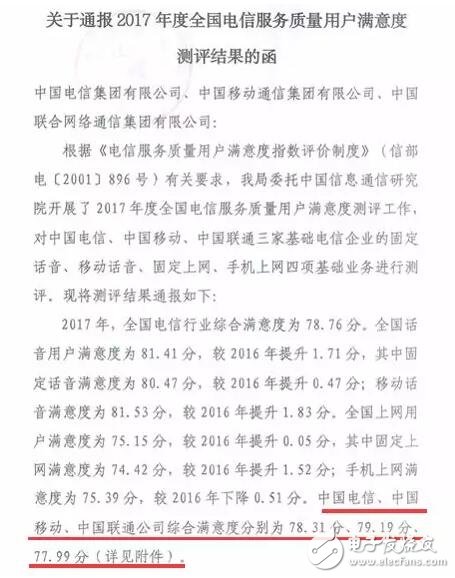 关于通报 2017 年度全国电信服务质量用户满意度测评结果的函

中国电信集团有限公司、中国移动通信集团有限公司、中国联合网络通信集团有限公司：

根据《电信服务质量用户满意度指数评价制度》（信部电〔2001〕896 号）有关要求，我局委托中国信息通信研究院开展了 2017 年度全国电信服务质量用户满意度测评工作，对中国电信、中国移动、中国联通三家基础电信企业的固定话音、移动话音、固定上网、手机上网四项基础业务进行测评，现将测评结果通报如下：

2017 年，全国电信行业综合满意度为 78.76 分。全国话音用户满意度为 81.41 分，较 2016 年提升 1.71 分，其中固定话音满意度为 80.47 分，较 2016 年提升 0.47 分；移动话音满意度为 81.53 分，较 2016 年提升 1.83 分。全国上网用户满意度为 75.15 分，较 2016 年提升 0.05 分，其中固定上网满意度为 74.42 分，较 2016 年提升 1.52 分；手机上网满意度为 75.39 分，较 2016 年下降 0.51 分。中国电信、中国移动、中国联通公司综合满意度分别为 78.31 分、79.19 分、77.99 分（详见附件）。

电子发烧友
www.elecfans.com